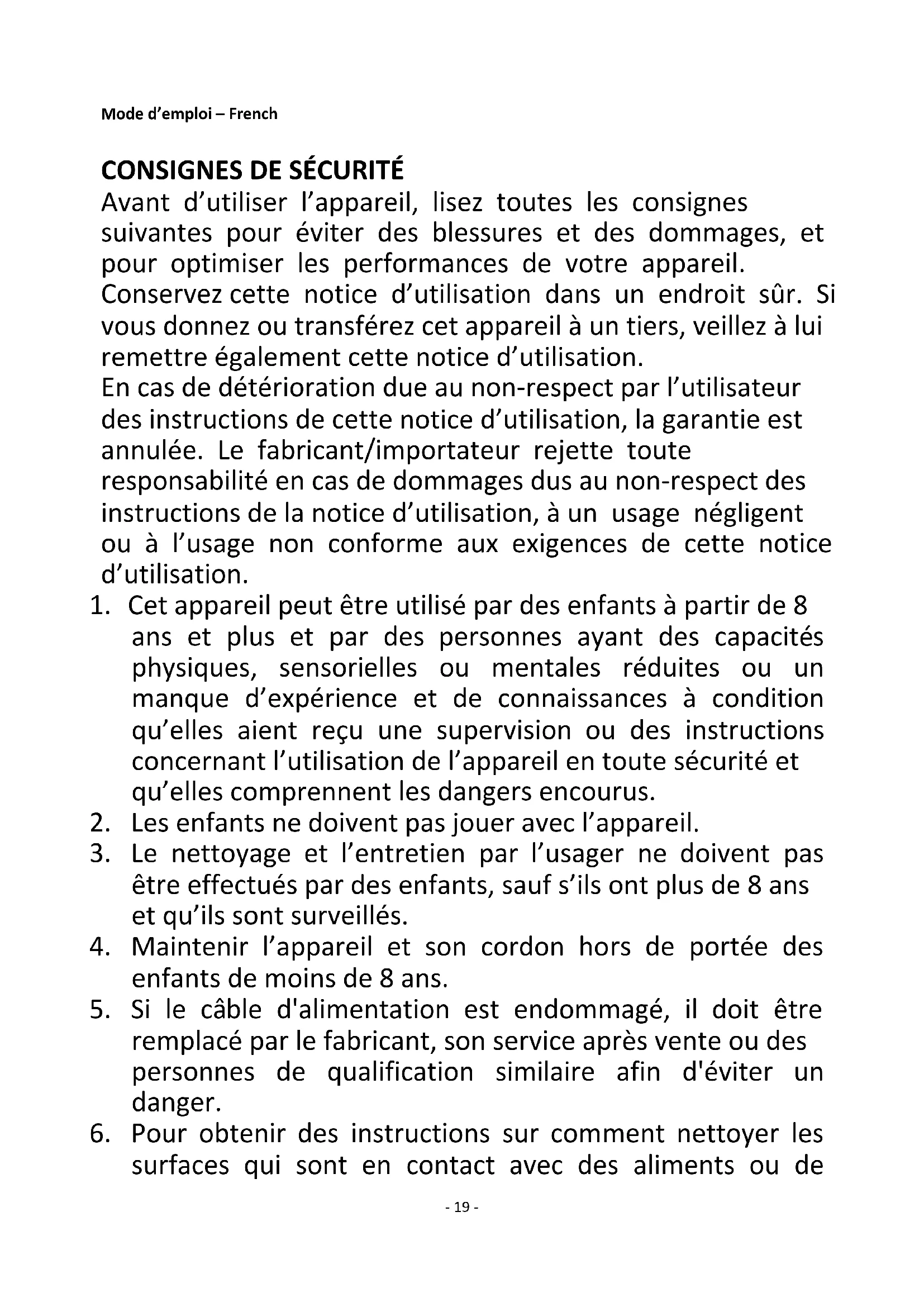 Mode d’emploi – French

CONSIGNES DE SÉCURITÉ
Avant d’utiliser l’appareil, lisez toutes les consignes suivantes pour éviter des blessures et des dommages, et pour optimiser les performances de votre appareil. Conservez cette notice d’utilisation dans un endroit sûr. Si vous donnez ou transférez cet appareil à un tiers, veillez à lui remettre également cette notice d’utilisation.
En cas de détérioration due au non-respect par l’utilisateur des instructions de cette notice d’utilisation, la garantie est annulée. Le fabricant/importateur rejette toute responsabilité en cas de dommages dus au non-respect des instructions de la notice d’utilisation, à un usage négligent ou à l’usage non conforme aux exigences de cette notice d’utilisation.
1. Cet appareil peut être utilisé par des enfants à partir de 8 ans et plus et par des personnes ayant des capacités physiques, sensorielles ou mentales réduites ou un manque d’expérience et de connaissances à condition qu’elles aient reçu une supervision ou des instructions concernant l’utilisation de l’appareil en toute sécurité et qu’elles comprennent les dangers encourus.
2. Les enfants ne doivent pas jouer avec l’appareil.
3. Le nettoyage et l’entretien par l’usager ne doivent pas être effectués par des enfants, sauf s’ils ont plus de 8 ans et qu’ils sont surveillés.
4. Maintenir l’appareil et son cordon hors de portée des enfants de moins de 8 ans.
5. Si le câble d'alimentation est endommagé, il doit être remplacé par le fabricant, son service après vente ou des personnes de qualification similaire afin d'éviter un danger.
6. Pour obtenir des instructions sur comment nettoyer les surfaces qui sont en contact avec des aliments ou de

- 19 -